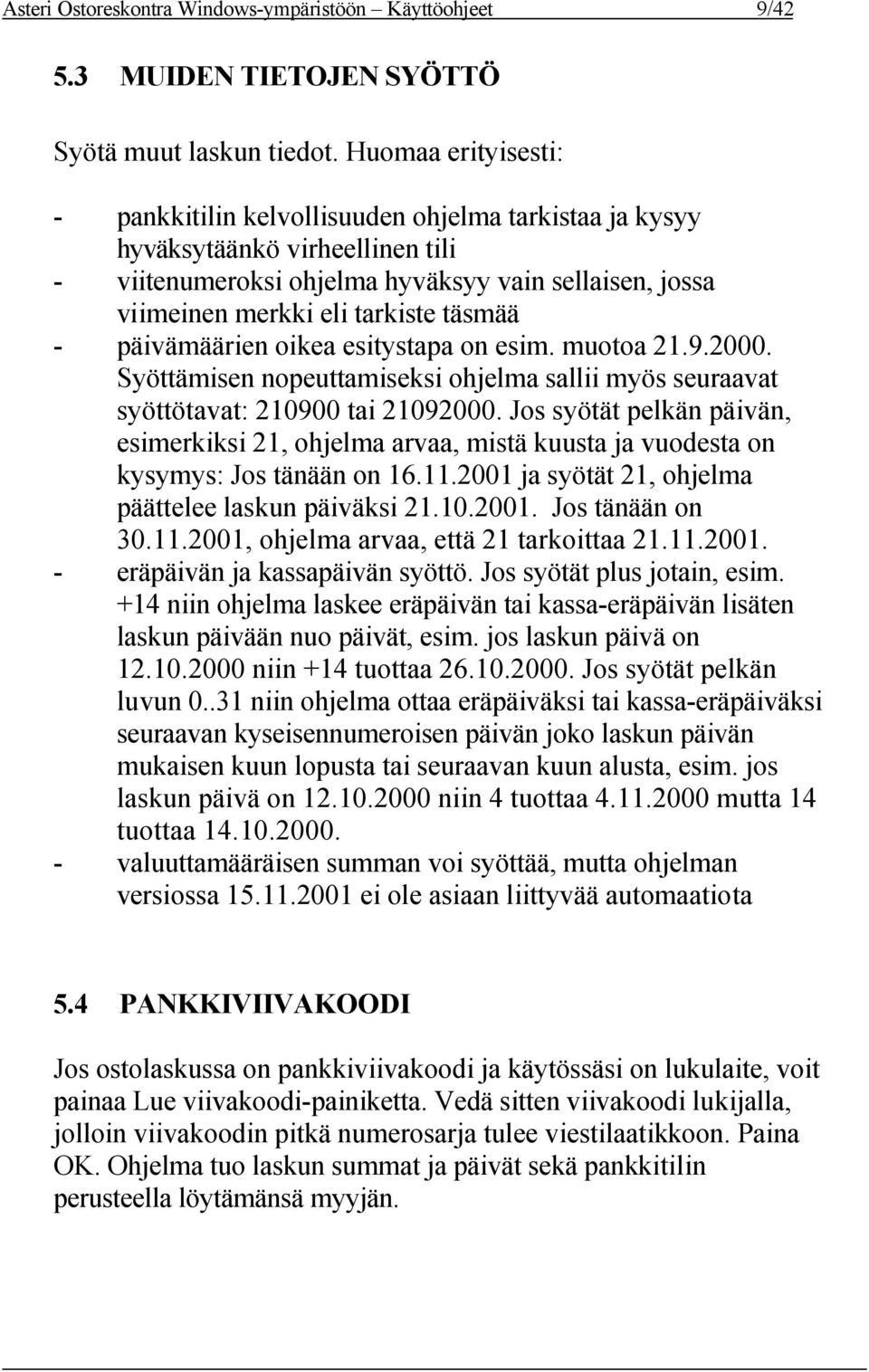 Asteri Ostoreskontra Windows-ympäristöön – Käyttöohjeet 9/42

5.3 MUIDEN TIETOJEN SYÖTTÖ

Syötä muut laskun tiedot. Huomaa erityisesti:

- pankkitilin kelvollisuuden ohjelma tarkistaa ja kysyy hyväksytäänkö virheellinen tili
- viitenumeroksi ohjelma hyväksyy vain sellaisen, jossa viimeinen merkki eli tarkiste täsmää
- päivämäärien oikea esitystapa on esim. muotoa 21.9.2000. Syöttämisen nopeuttamiseksi ohjelma sallii myös seuraavat syöttötavat: 210900 tai 21092000. Jos syötät pelkän päivän, esimerkiksi 21, ohjelma arvaa, mistä kuusta ja vuodesta on kysymys: Jos tänään on 16.11.2001 ja syötät 21, ohjelma päättelee laskun päiväksi 21.10.2001. Jos tänään on 30.11.2001, ohjelma arvaa, että 21 tarkoittaa 21.11.2001.
- eräpäivän ja kassapäivän syöttö. Jos syötät plus jotain, esim. +14 niin ohjelma laskee eräpäivän tai kassa-eräpäivän lisäten laskun päivään nuo päivät, esim. jos laskun päivä on 12.10.2000 niin +14 tuottaa 26.10.2000. Jos syötät pelkän luvun 0..31 niin ohjelma ottaa eräpäiväksi tai kassa-eräpäiväksi seuraavan kyseisennumeroisen päivän joko laskun päivän mukaisen kuun lopusta tai seuraavan kuun alusta, esim. jos laskun päivä on 12.10.2000 niin 4 tuottaa 4.11.2000 mutta 14 tuottaa 14.10.2000.
- valuuttamääräisen summan voi syöttää, mutta ohjelman versiossa 15.11.2001 ei ole asiaan liittyvää automaatiota

5.4 PANKKIVIIVAKOODI

Jos ostolaskussa on pankkiviivakoodi ja käytössäsi on lukulaite, voit painaa Lue viivakoodi-painiketta. Vedä sitten viivakoodi lukijalla, jolloin viivakoodin pitkä numerosarja tulee viestilaatikkoon. Paina OK. Ohjelma tuo laskun summat ja päivät sekä pankkitilin perusteella löytämänsä myyjän.